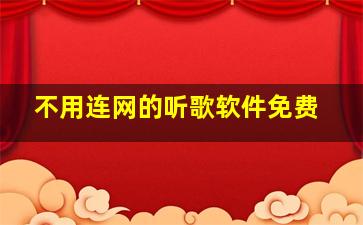 不用连网的听歌软件免费